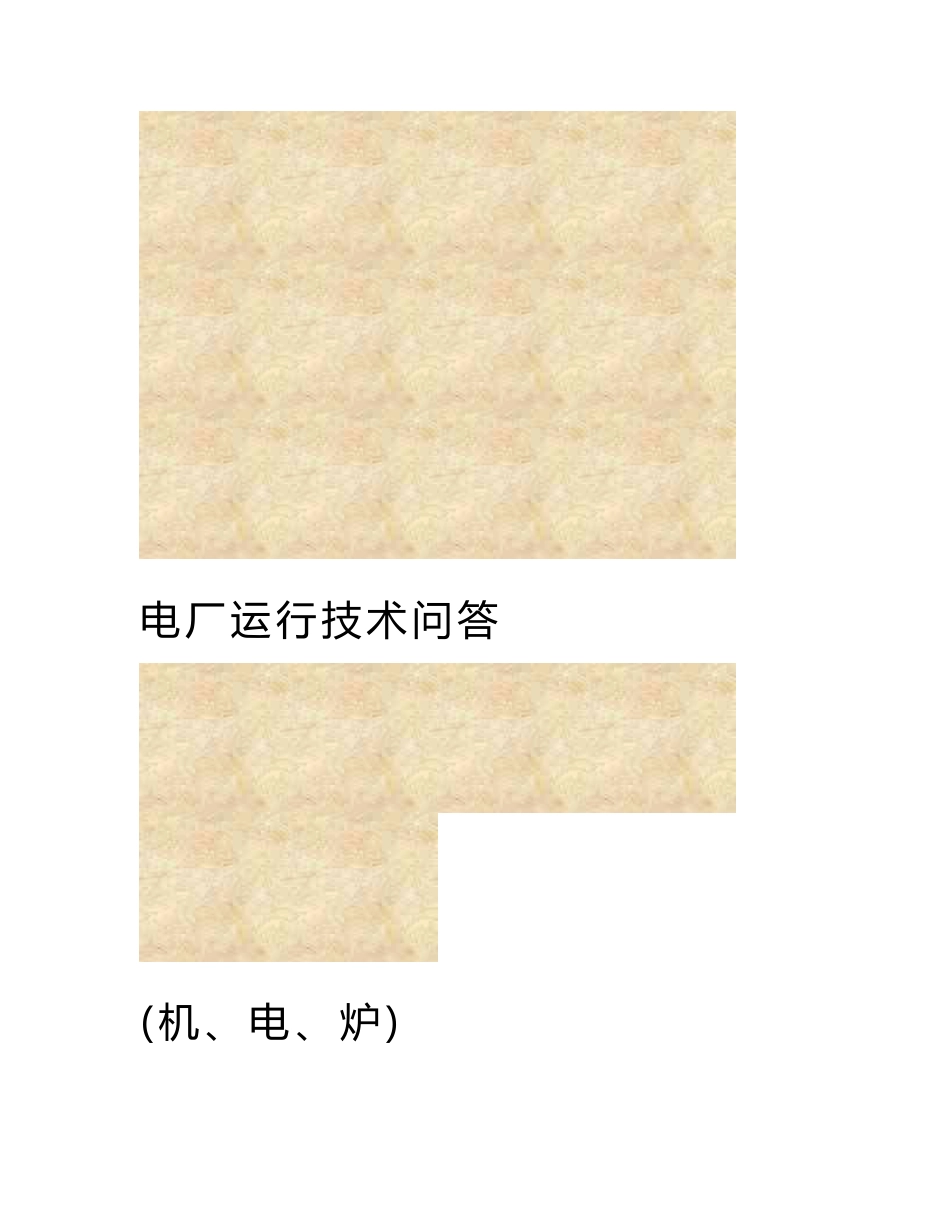 电厂运行技术问答

(机、电、炉)